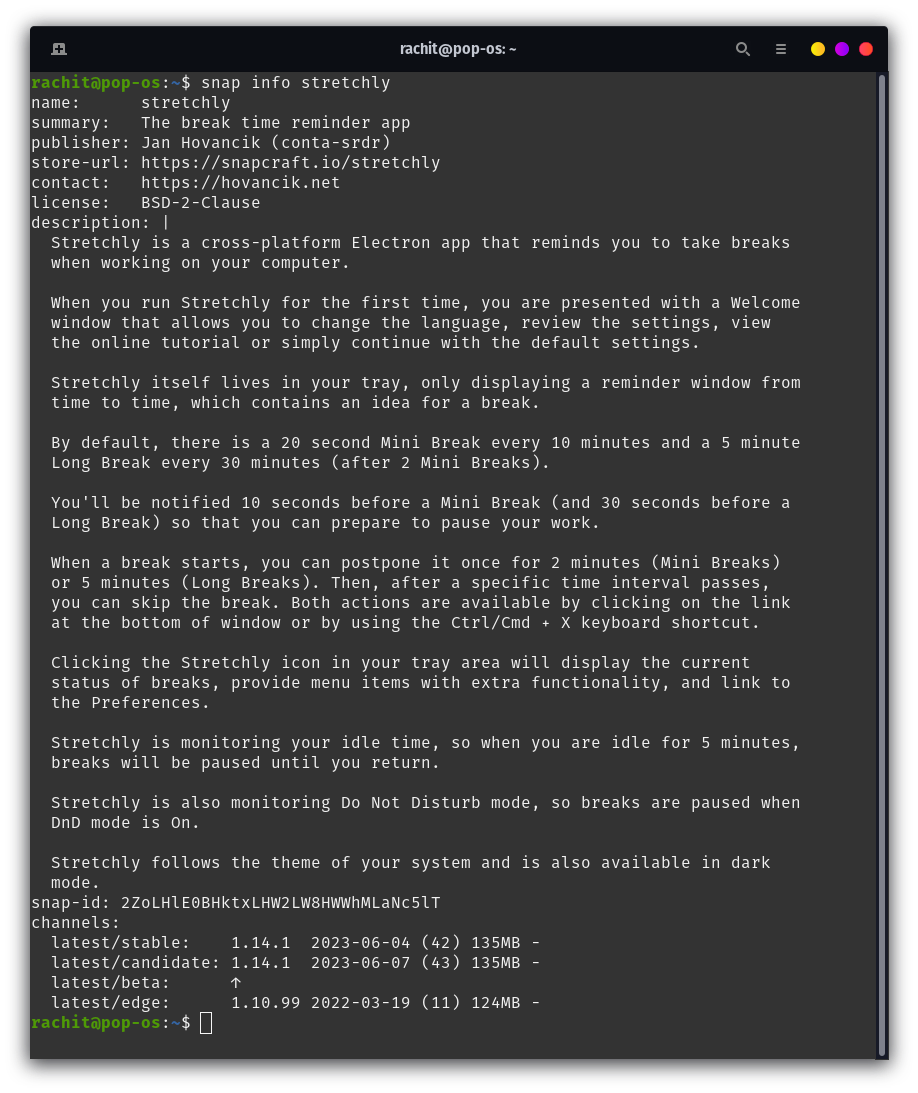 rachit@pop-os: ~

rachit@pop-os:~$ snap info stretchly
name:      stretchly
summary:   The break time reminder app
publisher: Jan Hovancik (conta-srdr)
store-url: https://snapcraft.io/stretchly
contact:   https://hovancik.net
license:   BSD-2-Clause
description: |
  Stretchly is a cross-platform Electron app that reminds you to take breaks when working on your computer.

  When you run Stretchly for the first time, you are presented with a Welcome window that allows you to change the language, review the settings, view the online tutorial or simply continue with the default settings.

  Stretchly itself lives in your tray, only displaying a reminder window from time to time, which contains an idea for a break.

  By default, there is a 20 second Mini Break every 10 minutes and a 5 minute Long Break every 30 minutes (after 2 Mini Breaks).

  You'll be notified 10 seconds before a Mini Break (and 30 seconds before a Long Break) so that you can prepare to pause your work.

  When a break starts, you can postpone it once for 2 minutes (Mini Breaks) or 5 minutes (Long Breaks). Then, after a specific time interval passes, you can skip the break. Both actions are available by clicking on the link at the bottom of window or by using the Ctrl/Cmd + X keyboard shortcut.

  Clicking the Stretchly icon in your tray area will display the current status of breaks, provide menu items with extra functionality, and link to the Preferences.

  Stretchly is monitoring your idle time, so when you are idle for 5 minutes, breaks will be paused until you return.

  Stretchly is also monitoring Do Not Disturb mode, so breaks are paused when DnD mode is On.

  Stretchly follows the theme of your system and is also available in dark mode.
snap-id: 2ZoLHlE0BHktxLHW2LW8HWWhMLaNc5lT
channels:
  latest/stable:    1.14.1  2023-06-04 (42) 135MB -
  latest/candidate: 1.14.1  2023-06-07 (43) 135MB -
  latest/beta:      ↑
  latest/edge:      1.10.99 2022-03-19 (11) 124MB -
rachit@pop-os:~$